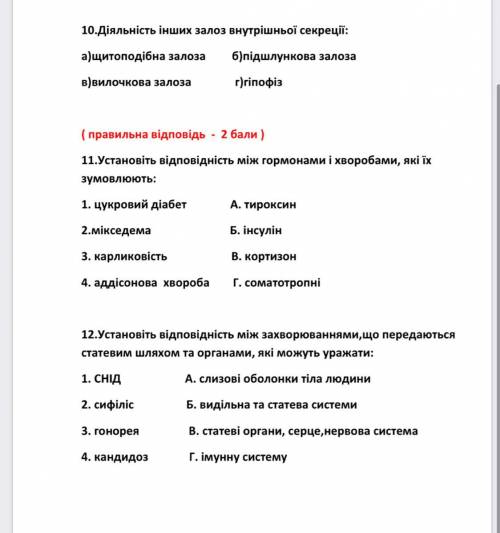 10.Діяльність інших залоз внутрішньої секреції:

а)щитоподібна залоза б)підшлункова залоза

в)вилочкова залоза г)гіпофіз

( правильна відповідь - 2 бали )

11.Установіть відповідність між гормонами і хворобами, які їх зумовлюють:

1. цукровий діабет А. тироксин

2.мікседема Б. інсулін

3. карликовість В. кортизон

4. аддісонова хвороба Г. соматотропні

12.Установіть відповідність між захворюваннями,що передаються статевим шляхом та органами, які можуть уражати:

1. СНІД А. слизові оболонки тіла людини

2. сифіліс Б. видільна та статева системи

3. гонорея В. статеві органи, серце,нервова система

4. кандидоз Г. імунну систему